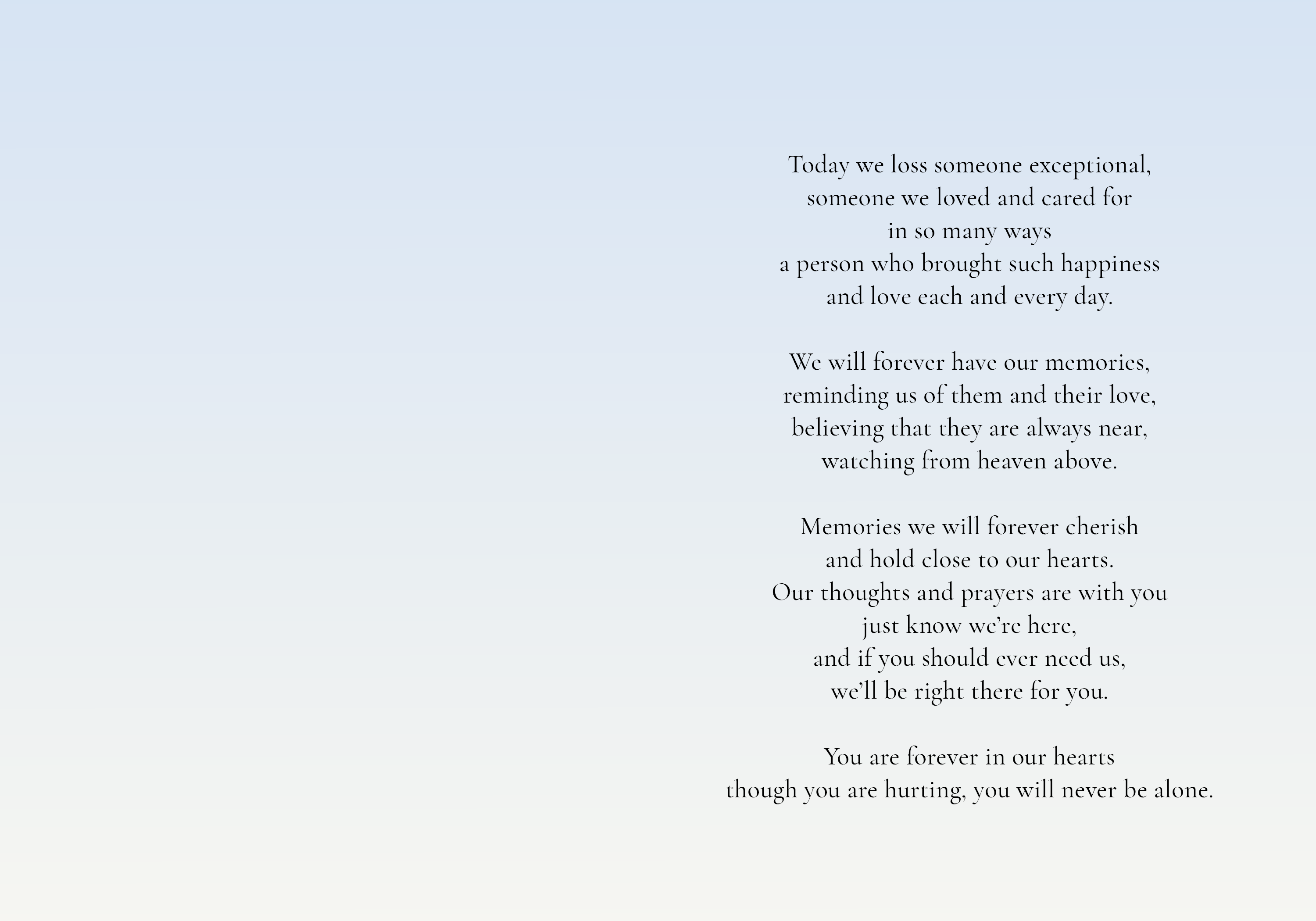 Today we loss someone exceptional,
someone we loved and cared for
in so many ways
a person who brought such happiness
and love each and every day.

We will forever have our memories,
reminding us of them and their love,
believing that they are always near,
watching from heaven above.

Memories we will forever cherish
and hold close to our hearts.
Our thoughts and prayers are with you
just know we're here,
and if you should ever need us,
we'll be right there for you.

You are forever in our hearts
though you are hurting, you will never be alone.